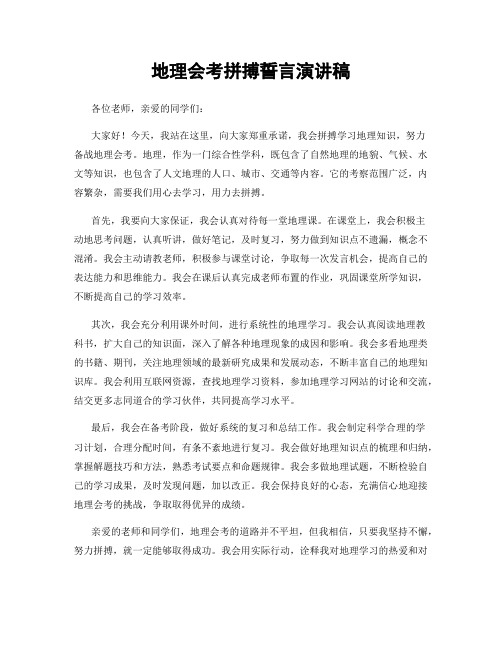 地理会考拼搏誓言演讲稿

各位老师，亲爱的同学们：

大家好！今天，我站在这里，向大家郑重承诺，我会拼搏学习地理知识，努力备战地理会考。地理，作为一门综合性学科，既包含了自然地理的地貌、气候、水文等知识，也包含了人文地理的人口、城市、交通等内容。它的考察范围广泛，内容繁杂，需要我们用心去学习，用力去拼搏。

首先，我要向大家保证，我会认真对待每一堂地理课。在课堂上，我会积极主动地思考问题，认真听讲，做好笔记，及时复习，努力做到知识点不遗漏，概念不混淆。我会主动请教老师，积极参与课堂讨论，争取每一次发言机会，提高自己的表达能力和思维能力。我会在课后认真完成老师布置的作业，巩固课堂所学知识，不断提高自己的学习效率。

其次，我会充分利用课外时间，进行系统性的地理学习。我会认真阅读地理教科书，扩大自己的知识面，深入了解各种地理现象的成因和影响。我会多看地理类的书籍、期刊，关注地理领域的最新研究成果和发展动态，不断丰富自己的地理知识库。我会利用互联网资源，查找地理学习资料，参加地理学习网站的讨论和交流，结交更多志同道合的学习伙伴，共同提高学习水平。

最后，我会在备考阶段，做好系统的复习和总结工作。我会制定科学合理的学习计划，合理分配时间，有条不紊地进行复习。我会做好地理知识点的梳理和归纳，掌握解题技巧和方法，熟悉考试要点和命题规律。我会多做地理试题，不断检验自己的学习成果，及时发现问题，加以改正。我会保持良好的心态，充满信心地迎接地理会考的挑战，争取取得优异的成绩。

亲爱的老师和同学们，地理会考的道路并不平坦，但我相信，只要我坚持不懈，努力拼搏，就一定能够取得成功。我会用实际行动，诠释我对地理学习的热爱和对